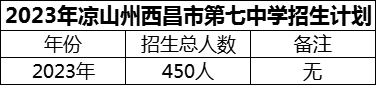 2023年凉山州西昌市第七中学招生计划

| 年份 | 招生总人数 | 备注 |
|---|---|---|
| 2023年 | 450人 | 无 |